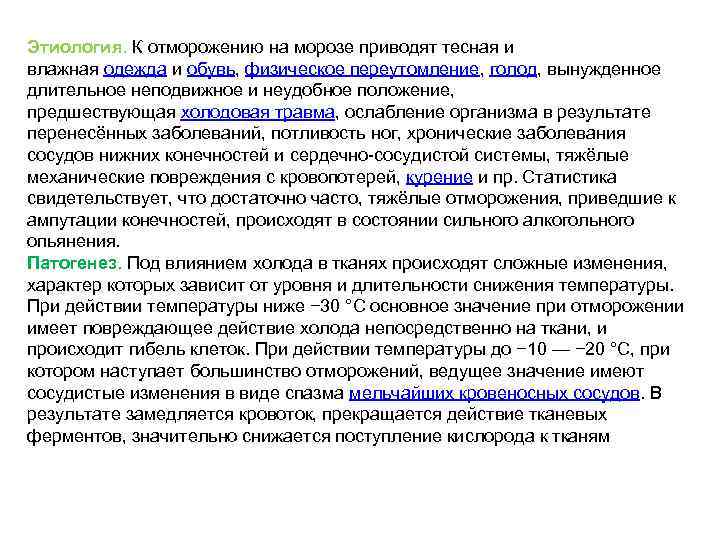 Этиология. К отморожению на морозе приводят тесная и влажная одежда и обувь, физическое переутомление, голод, вынужденное длительное неподвижное и неудобное положение, предшествующая холодовая травма, ослабление организма в результате перенесённых заболеваний, потливость ног, хронические заболевания сосудов нижних конечностей и сердечно-сосудистой системы, тяжёлые механические повреждения с кровопотерей, курение и пр. Статистика свидетельствует, что достаточно часто, тяжёлые отморожения, приведшие к ампутации конечностей, происходят в состоянии сильного алкогольного опьянения.
Патогенез. Под влиянием холода в тканях происходят сложные изменения, характер которых зависит от уровня и длительности снижения температуры. При действии температуры ниже −30 °C основное значение при отморожении имеет повреждающее действие холода непосредственно на ткани, и происходит гибель клеток. При действии температуры до −10 — −20 °C, при котором наступает большинство отморожений, ведущее значение имеют сосудистые изменения в виде спазма мельчайших кровеносных сосудов. В результате замедляется кровоток, прекращается действие тканевых ферментов, значительно снижается поступление кислорода к тканям